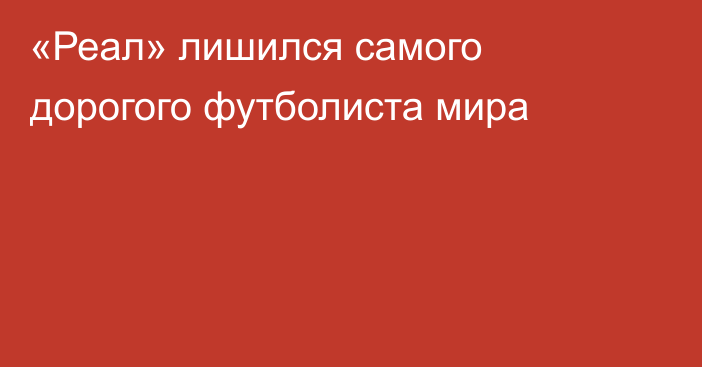 «Реал» лишился самого дорогого футболиста мира